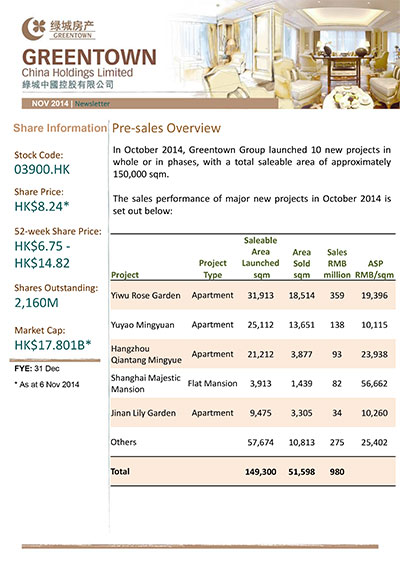 绿城房产
GREENTOWN

GREENTOWN
China Holdings Limited
綠城中國控股有限公司

NOV 2014 | Newsletter

Share Information

Stock Code:
03900.HK

Share Price:
HK$8.24*

52-week Share Price:
HK$6.75 - HK$14.82

Shares Outstanding:
2,160M

Market Cap:
HK$17.801B*

FYE: 31 Dec

* As at 6 Nov 2014

Pre-sales Overview

In October 2014, Greentown Group launched 10 new projects in whole or in phases, with a total saleable area of approximately 150,000 sqm.

The sales performance of major new projects in October 2014 is set out below:

| Project | Project Type | Saleable Area Launched sqm | Area Sold sqm | Sales RMB million | ASP RMB/sqm |
|---|---|---|---|---|---|
| Yiwu Rose Garden | Apartment | 31,913 | 18,514 | 359 | 19,396 |
| Yuyao Mingyuan | Apartment | 25,112 | 13,651 | 138 | 10,115 |
| Hangzhou Qiantang Mingyue | Apartment | 21,212 | 3,877 | 93 | 23,938 |
| Shanghai Majestic Mansion | Flat Mansion | 3,913 | 1,439 | 82 | 56,662 |
| Jinan Lily Garden | Apartment | 9,475 | 3,305 | 34 | 10,260 |
| Others | | 57,674 | 10,813 | 275 | 25,402 |
| Total | | 149,300 | 51,598 | 980 | |